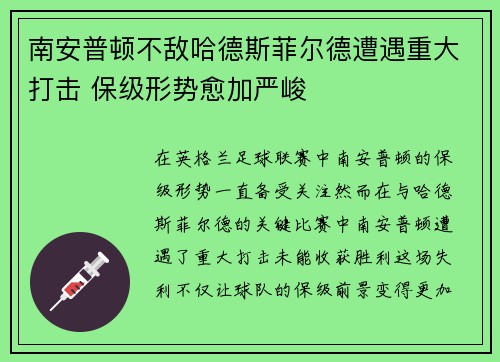 南安普顿不敌哈德斯菲尔德遭遇重大打击 保级形势愈加严峻

在英格兰足球联赛中南安普顿的保级形势一直备受关注然而在与哈德斯菲尔德的关键比赛中南安普顿遭遇了重大打击未能收获胜利这场失利不仅让球队的保级前景变得更加